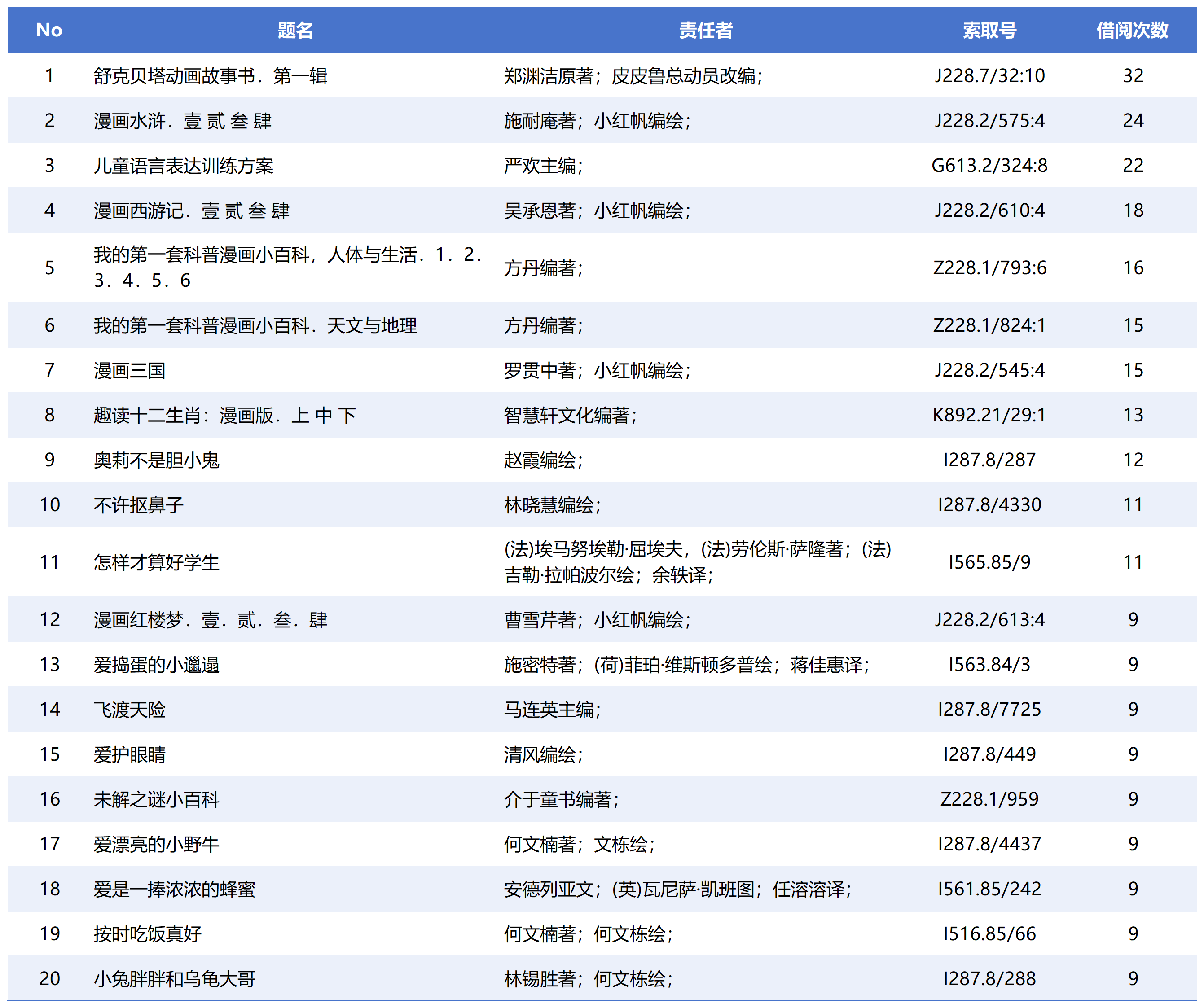 | No | 题名 | 责任者 | 索取号 | 借阅次数 |
|---|---|---|---|---|
| 1 | 舒克贝塔动画故事书．第一辑 | 郑渊洁原著；皮皮鲁总动员改编； | J228.7/32:10 | 32 |
| 2 | 漫画水浒．壹 贰 叁 肆 | 施耐庵著；小红帆编绘； | J228.2/575:4 | 24 |
| 3 | 儿童语言表达训练方案 | 严欢主编； | G613.2/324:8 | 22 |
| 4 | 漫画西游记．壹 贰 叁 肆 | 吴承恩著；小红帆编绘； | J228.2/610:4 | 18 |
| 5 | 我的第一套科普漫画小百科，人体与生活．1．2．3．4．5．6 | 方丹编著； | Z228.1/793:6 | 16 |
| 6 | 我的第一套科普漫画小百科．天文与地理 | 方丹编著； | Z228.1/824:1 | 15 |
| 7 | 漫画三国 | 罗贯中著；小红帆编绘； | J228.2/545:4 | 15 |
| 8 | 趣读十二生肖：漫画版．上 中 下 | 智慧轩文化编著； | K892.21/29:1 | 13 |
| 9 | 奥莉不是胆小鬼 | 赵霞编绘； | I287.8/287 | 12 |
| 10 | 不许抠鼻子 | 林晓慧编绘； | I287.8/4330 | 11 |
| 11 | 怎样才算好学生 | (法)埃马努埃勒·屈埃夫，(法)劳伦斯·萨隆著；(法)吉勒·拉帕波尔绘；余轶译； | I565.85/9 | 11 |
| 12 | 漫画红楼梦．壹．贰．叁．肆 | 曹雪芹著；小红帆编绘； | J228.2/613:4 | 9 |
| 13 | 爱捣蛋的小邋遢 | 施密特著；(荷)菲珀·维斯顿多普绘；蒋佳惠译； | I563.84/3 | 9 |
| 14 | 飞渡天险 | 马连英主编； | I287.8/7725 | 9 |
| 15 | 爱护眼睛 | 清风编绘； | I287.8/449 | 9 |
| 16 | 未解之谜小百科 | 介于童书编著； | Z228.1/959 | 9 |
| 17 | 爱漂亮的小野牛 | 何文楠著；文栋绘； | I287.8/4437 | 9 |
| 18 | 爱是一捧浓浓的蜂蜜 | 安德列亚文；(英)瓦尼萨·凯班图；任溶溶译； | I561.85/242 | 9 |
| 19 | 按时吃饭真好 | 何文楠著；何文栋绘； | I516.85/66 | 9 |
| 20 | 小兔胖胖和乌龟大哥 | 林锡胜著；何文栋绘； | I287.8/288 | 9 |